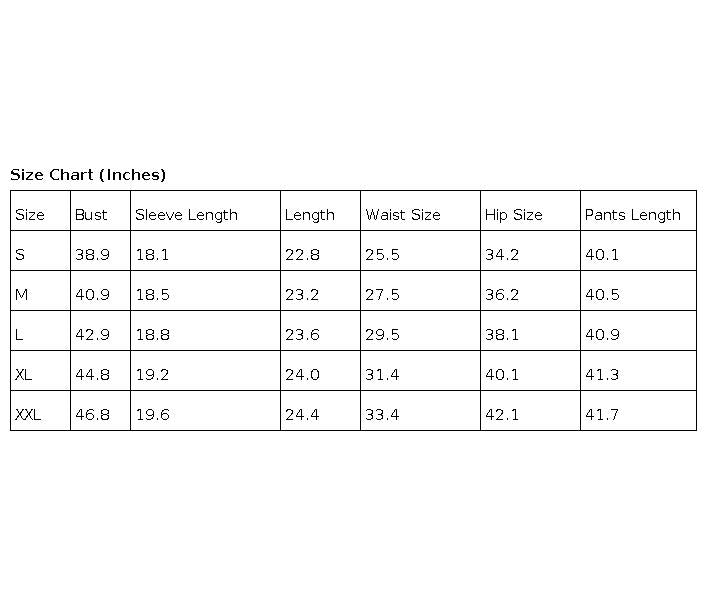 Size Chart (Inches)

| Size | Bust | Sleeve Length | Length | Waist Size | Hip Size | Pants Length |
|---|---|---|---|---|---|---|
| S | 38.9 | 18.1 | 22.8 | 25.5 | 34.2 | 40.1 |
| M | 40.9 | 18.5 | 23.2 | 27.5 | 36.2 | 40.5 |
| L | 42.9 | 18.8 | 23.6 | 29.5 | 38.1 | 40.9 |
| XL | 44.8 | 19.2 | 24.0 | 31.4 | 40.1 | 41.3 |
| XXL | 46.8 | 19.6 | 24.4 | 33.4 | 42.1 | 41.7 |